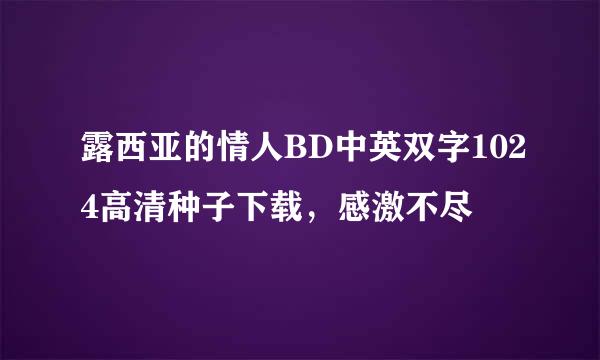 露西亚的情人BD中英双字1024高清种子下载，感激不尽